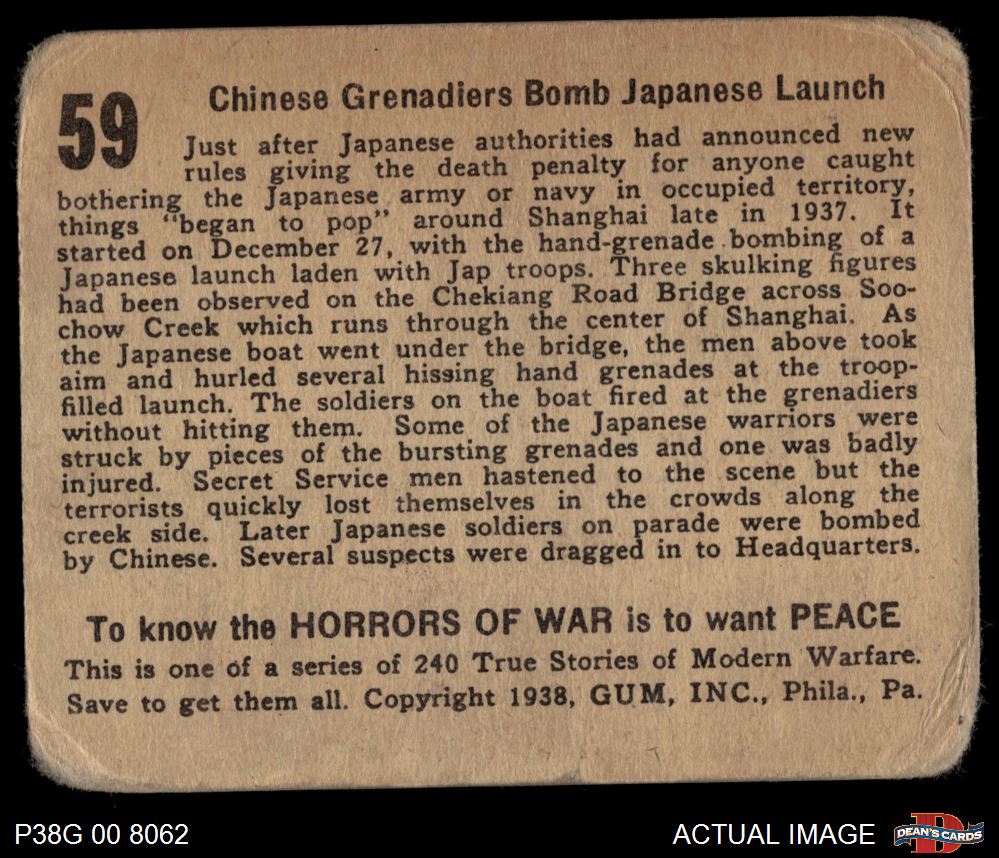 59 Chinese Grenadiers Bomb Japanese Launch

Just after Japanese authorities had announced new rules giving the death penalty for anyone caught bothering the Japanese army or navy in occupied territory, things "began to pop" around Shanghai late in 1937. It started on December 27, with the hand-grenade bombing of a Japanese launch laden with Jap troops. Three skulking figures had been observed on the Chekiang Road Bridge across Soochow Creek which runs through the center of Shanghai. As the Japanese boat went under the bridge, the men above took aim and hurled several hissing hand grenades at the troop-filled launch. The soldiers on the boat fired at the grenadiers without hitting them. Some of the Japanese warriors were struck by pieces of the bursting grenades and one was badly injured. Secret Service men hastened to the scene but the terrorists quickly lost themselves in the crowds along the creek side. Later Japanese soldiers on parade were bombed by Chinese. Several suspects were dragged in to Headquarters.

To know the HORRORS OF WAR is to want PEACE
This is one of a series of 240 True Stories of Modern Warfare. Save to get them all. Copyright 1938, GUM, INC., Phila., Pa.

P38G 00 8062

ACTUAL IMAGE

DEAN'S CARDS